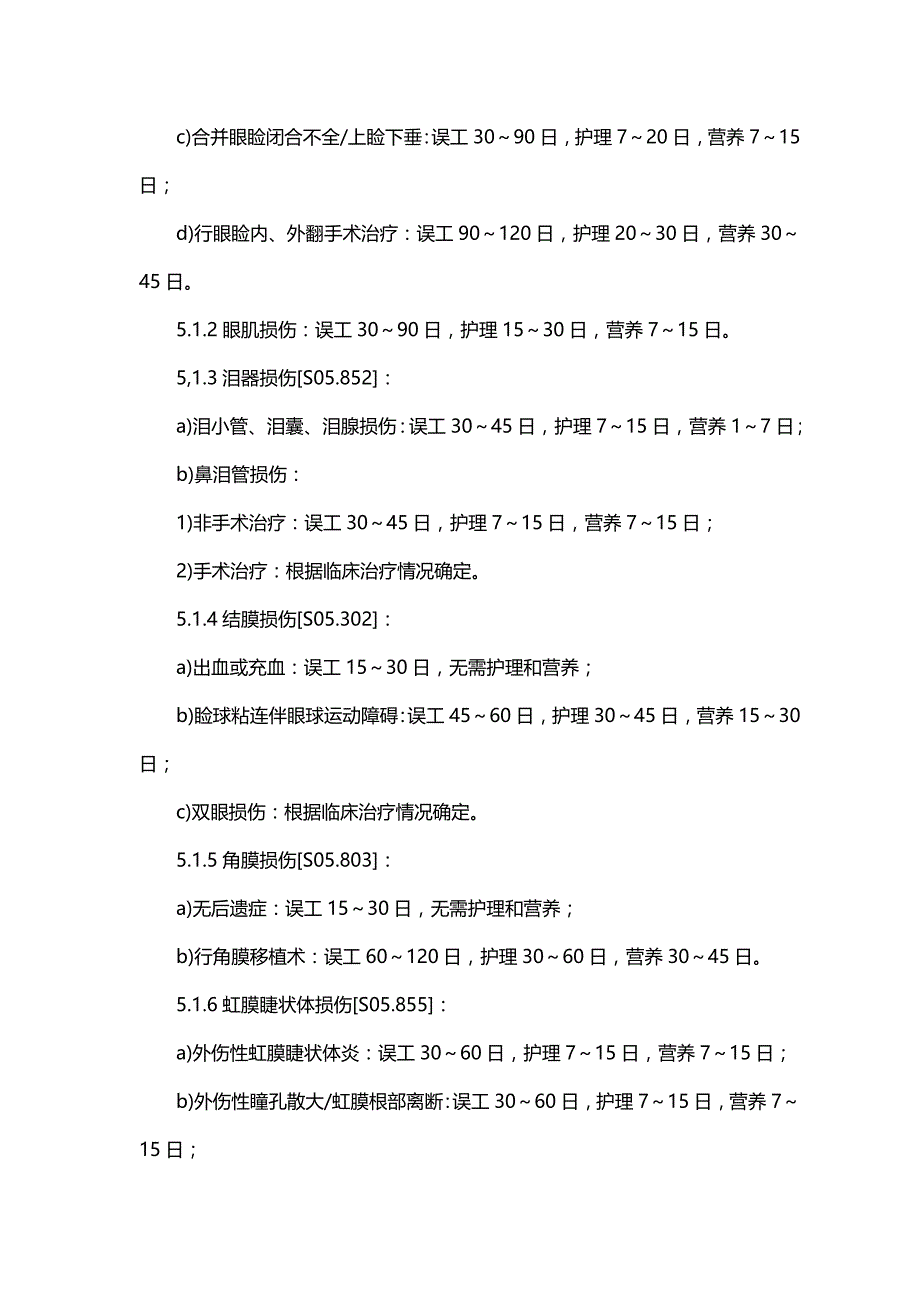 c)合并眼睑闭合不全/上睑下垂：误工 30～90 日，护理 7～20 日，营养 7～15 日；

d)行眼睑内、外翻手术治疗：误工 90～120 日，护理 20～30 日，营养 30～45 日。

5.1.2 眼肌损伤：误工 30～90 日，护理 15～30 日，营养 7～15 日。

5,1.3 泪器损伤[S05.852]：

a)泪小管、泪囊、泪腺损伤：误工 30～45 日，护理 7～15 日，营养 1～7 日；

b)鼻泪管损伤：

1)非手术治疗：误工 30～45 日，护理 7～15 日，营养 7～15 日；

2)手术治疗：根据临床治疗情况确定。

5.1.4 结膜损伤[S05.302]：

a)出血或充血：误工 15～30 日，无需护理和营养；

b)睑球粘连伴眼球运动障碍：误工 45～60 日，护理 30～45 日，营养 15～30 日；

c)双眼损伤：根据临床治疗情况确定。

5.1.5 角膜损伤[S05.803]：

a)无后遗症：误工 15～30 日，无需护理和营养；

b)行角膜移植术：误工 60～120 日，护理 30～60 日，营养 30～45 日。

5.1.6 虹膜睫状体损伤[S05.855]：

a)外伤性虹膜睫状体炎：误工 30～60 日，护理 7～15 日，营养 7～15 日；

b)外伤性瞳孔散大/虹膜根部离断：误工 30～60 日，护理 7～15 日，营养 7～15 日；